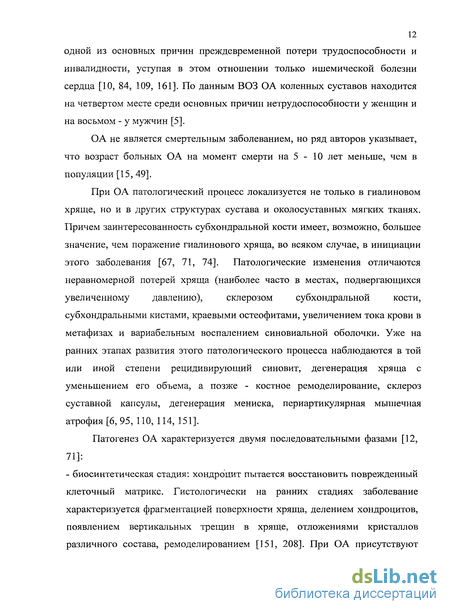 12

одной из основных причин преждевременной потери трудоспособности и инвалидности, уступая в этом отношении только ишемической болезни сердца [10, 84, 109, 161]. По данным ВОЗ ОА коленных суставов находится на четвертом месте среди основных причин нетрудоспособности у женщин и на восьмом - у мужчин [5].

ОА не является смертельным заболеванием, но ряд авторов указывает, что возраст больных ОА на момент смерти на 5 - 10 лет меньше, чем в популяции [15, 49].

При ОА патологический процесс локализуется не только в гиалиновом хряще, но и в других структурах сустава и околосуставных мягких тканях. Причем заинтересованность субхондральной кости имеет, возможно, большее значение, чем поражение гиалинового хряща, во всяком случае, в инициации этого заболевания [67, 71, 74]. Патологические изменения отличаются неравномерной потерей хряща (наиболее часто в местах, подвергающихся увеличенному давлению), склерозом субхондральной кости, субхондральными кистами, краевыми остеофитами, увеличением тока крови в метафизах и вариабельным воспалением синовиальной оболочки. Уже на ранних этапах развития этого патологического процесса наблюдаются в той или иной степени рецидивирующий синовит, дегенерация хряща с уменьшением его объема, а позже - костное ремоделирование, склероз суставной капсулы, дегенерация мениска, периартикулярная мышечная атрофия [6, 95, 110, 114, 151].

Патогенез ОА характеризуется двумя последовательными фазами [12, 71]:

- биосинтетическая стадия: хондроцит пытается восстановить поврежденный клеточный матрикс. Гистологически на ранних стадиях заболевание характеризуется фрагментацией поверхности хряща, делением хондроцитов, появлением вертикальных трещин в хряще, отложениями кристаллов различного состава, ремоделированием [151, 208]. При ОА присутствуют

dsLib.net
библиотека диссертаций